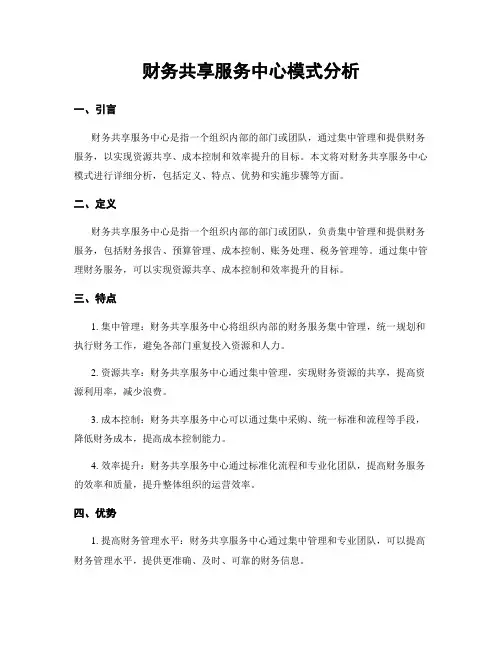 财务共享服务中心模式分析

一、引言

财务共享服务中心是指一个组织内部的部门或团队，通过集中管理和提供财务服务，以实现资源共享、成本控制和效率提升的目标。本文将对财务共享服务中心模式进行详细分析，包括定义、特点、优势和实施步骤等方面。

二、定义

财务共享服务中心是指一个组织内部的部门或团队，负责集中管理和提供财务服务，包括财务报告、预算管理、成本控制、账务处理、税务管理等。通过集中管理财务服务，可以实现资源共享、成本控制和效率提升的目标。

三、特点

1. 集中管理：财务共享服务中心将组织内部的财务服务集中管理，统一规划和执行财务工作，避免各部门重复投入资源和人力。

2. 资源共享：财务共享服务中心通过集中管理，实现财务资源的共享，提高资源利用率，减少浪费。

3. 成本控制：财务共享服务中心可以通过集中采购、统一标准和流程等手段，降低财务成本，提高成本控制能力。

4. 效率提升：财务共享服务中心通过标准化流程和专业化团队，提高财务服务的效率和质量，提升整体组织的运营效率。

四、优势

1. 提高财务管理水平：财务共享服务中心通过集中管理和专业团队，可以提高财务管理水平，提供更准确、及时、可靠的财务信息。